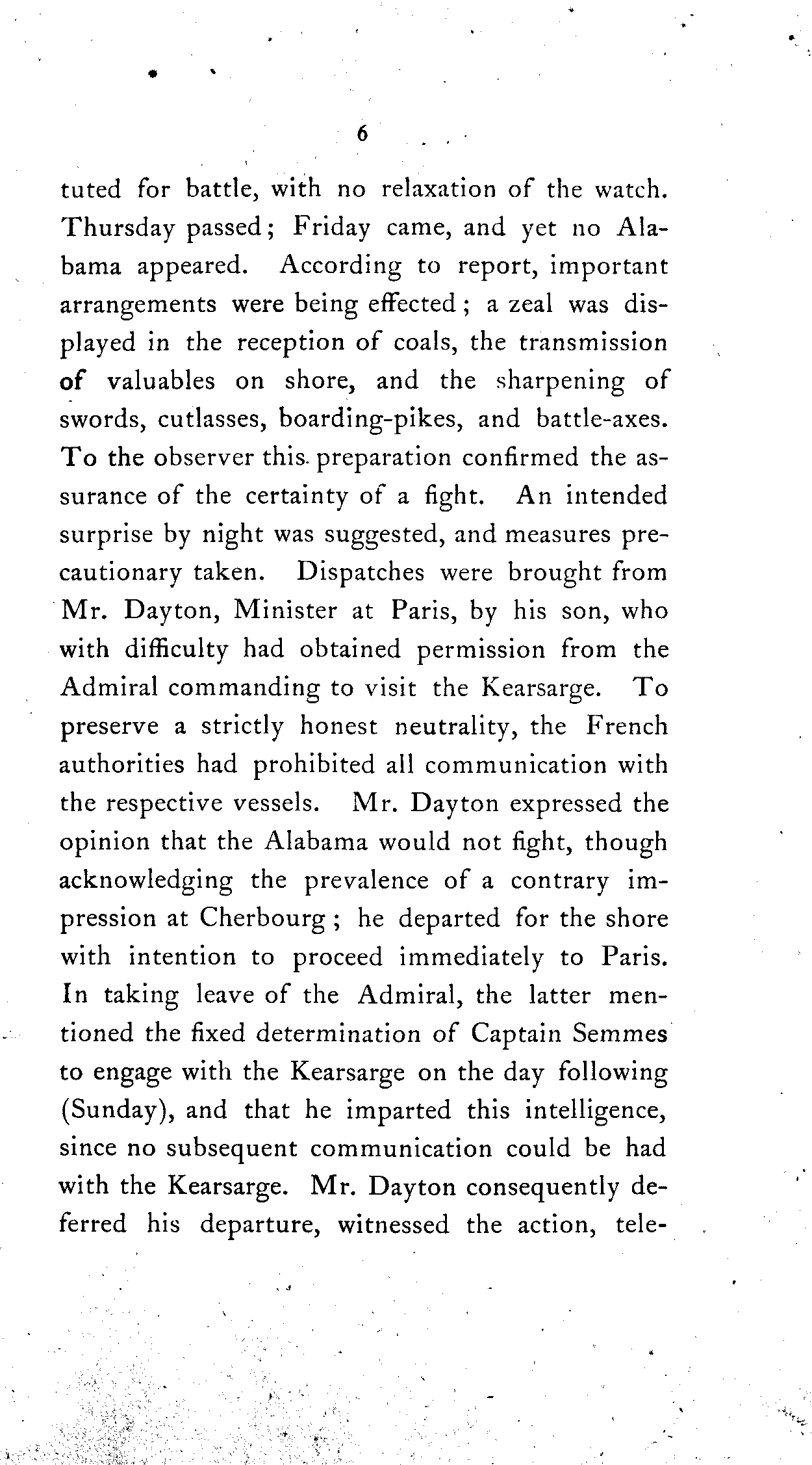 6

tuted for battle, with no relaxation of the watch. Thursday passed; Friday came, and yet no Alabama appeared. According to report, important arrangements were being effected; a zeal was displayed in the reception of coals, the transmission of valuables on shore, and the sharpening of swords, cutlasses, boarding-pikes, and battle-axes. To the observer this preparation confirmed the assurance of the certainty of a fight. An intended surprise by night was suggested, and measures precautionary taken. Dispatches were brought from Mr. Dayton, Minister at Paris, by his son, who with difficulty had obtained permission from the Admiral commanding to visit the Kearsarge. To preserve a strictly honest neutrality, the French authorities had prohibited all communication with the respective vessels. Mr. Dayton expressed the opinion that the Alabama would not fight, though acknowledging the prevalence of a contrary impression at Cherbourg; he departed for the shore with intention to proceed immediately to Paris. In taking leave of the Admiral, the latter mentioned the fixed determination of Captain Semmes to engage with the Kearsarge on the day following (Sunday), and that he imparted this intelligence, since no subsequent communication could be had with the Kearsarge. Mr. Dayton consequently deferred his departure, witnessed the action, tele-